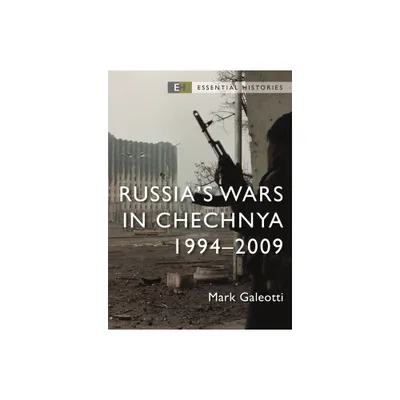 EH ESSENTIAL HISTORIES

RUSSIA'S WARS IN CHECHNYA 1994–2009

Mark Galeotti